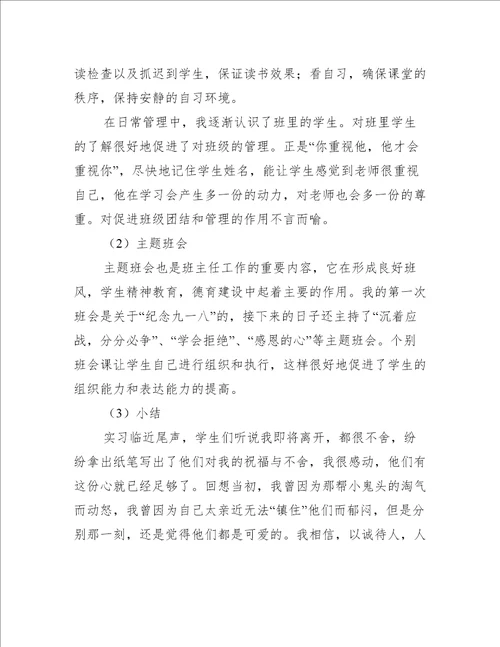 读检查以及抓迟到学生，保证读书效果；看自习，确保课堂的秩序，保持安静的自习环境。

在日常管理中，我逐渐认识了班里的学生。对班里学生的了解很好地促进了对班级的管理。正是“你重视他，他才会重视你”，尽快地记住学生姓名，能让学生感觉到老师很重视自己，他在学习会产生多一份的动力，对老师也会多一份的尊重。对促进班级团结和管理的作用不言而喻。

（2）主题班会

主题班会也是班主任工作的重要内容，它在形成良好班风，学生精神教育，德育建设中起着主要的作用。我的第一次班会是关于“纪念九一八”的，接下来的日子还主持了“沉着应战，分分必争”、“学会拒绝”、“感恩的心”等主题班会。个别班会课让学生自己进行组织和执行，这样很好地促进了学生的组织能力和表达能力的提高。

（3）小结

实习临近尾声，学生们听说我即将离开，都很不舍，纷纷拿出纸笔写出了他们对我的祝福与不舍，我很感动，他们有这份心就已经足够了。回想当初，我曾因为那帮小鬼头的淘气而动怒，我曾因为自己太亲近无法“镇住”他们而郁闷，但是分别那一刻，还是觉得他们都是可爱的。我相信，以诚待人，人